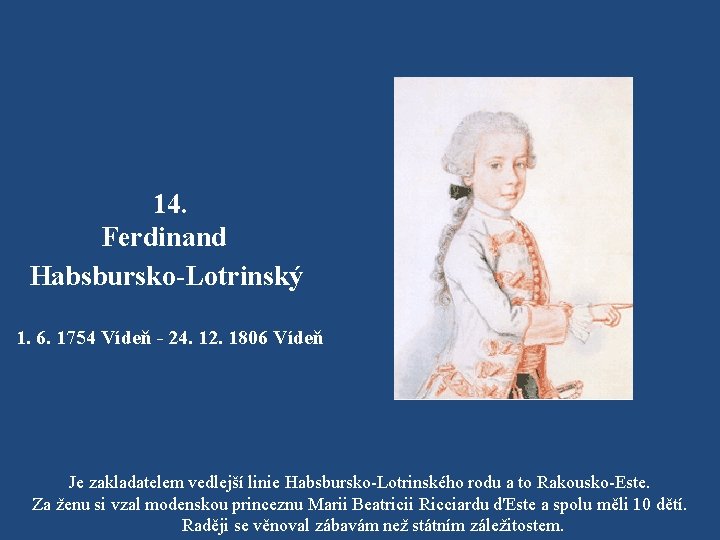 14.
Ferdinand
Habsbursko-Lotrinský

1. 6. 1754 Vídeň - 24. 12. 1806 Vídeň

Je zakladatelem vedlejší linie Habsbursko-Lotrinského rodu a to Rakousko-Este. Za ženu si vzal modenskou princeznu Marii Beatricii Ricciardu d'Este a spolu měli 10 dětí. Raději se věnoval zábavám než státním záležitostem.